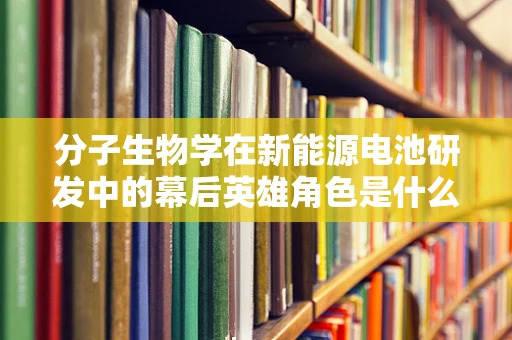 分子生物学在新能源电池研发中的幕后英雄角色是什么